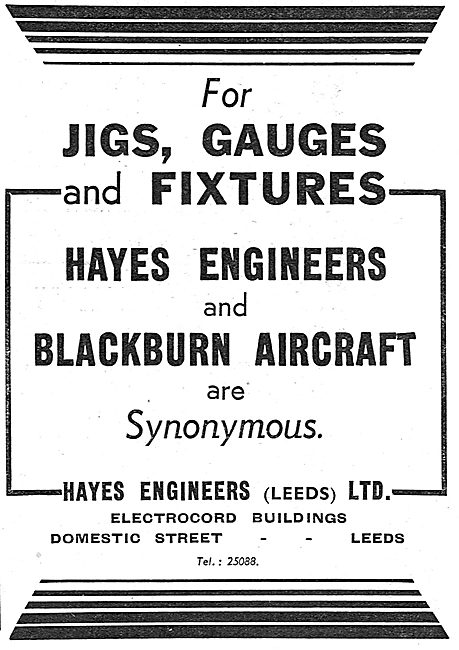 For
JIGS, GAUGES
and FIXTURES

HAYES ENGINEERS
and
BLACKBURN AIRCRAFT
are
Synonymous.

HAYES ENGINEERS (LEEDS) LTD.
ELECTROCORD BUILDINGS
DOMESTIC STREET - - LEEDS
Tel.: 25088.